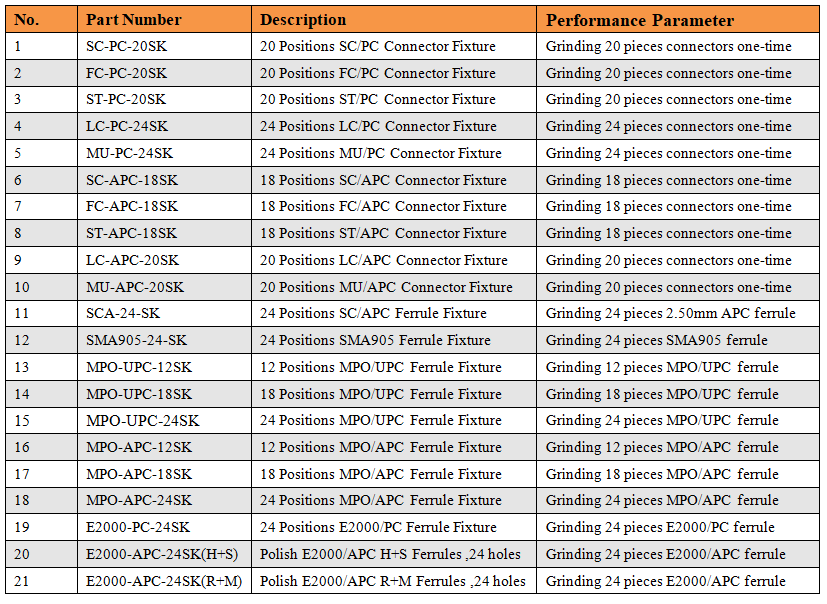 | No. | Part Number | Description | Performance Parameter |
|---|---|---|---|
| 1 | SC-PC-20SK | 20 Positions SC/PC Connector Fixture | Grinding 20 pieces connectors one-time |
| 2 | FC-PC-20SK | 20 Positions FC/PC Connector Fixture | Grinding 20 pieces connectors one-time |
| 3 | ST-PC-20SK | 20 Positions ST/PC Connector Fixture | Grinding 20 pieces connectors one-time |
| 4 | LC-PC-24SK | 24 Positions LC/PC Connector Fixture | Grinding 24 pieces connectors one-time |
| 5 | MU-PC-24SK | 24 Positions MU/PC Connector Fixture | Grinding 24 pieces connectors one-time |
| 6 | SC-APC-18SK | 18 Positions SC/APC Connector Fixture | Grinding 18 pieces connectors one-time |
| 7 | FC-APC-18SK | 18 Positions FC/APC Connector Fixture | Grinding 18 pieces connectors one-time |
| 8 | ST-APC-18SK | 18 Positions ST/APC Connector Fixture | Grinding 18 pieces connectors one-time |
| 9 | LC-APC-20SK | 20 Positions LC/APC Connector Fixture | Grinding 20 pieces connectors one-time |
| 10 | MU-APC-20SK | 20 Positions MU/APC Connector Fixture | Grinding 20 pieces connectors one-time |
| 11 | SCA-24-SK | 24 Positions SC/APC Ferrule Fixture | Grinding 24 pieces 2.50mm APC ferrule |
| 12 | SMA905-24-SK | 24 Positions SMA905 Ferrule Fixture | Grinding 24 pieces SMA905 ferrule |
| 13 | MPO-UPC-12SK | 12 Positions MPO/UPC Ferrule Fixture | Grinding 12 pieces MPO/UPC ferrule |
| 14 | MPO-UPC-18SK | 18 Positions MPO/UPC Ferrule Fixture | Grinding 18 pieces MPO/UPC ferrule |
| 15 | MPO-UPC-24SK | 24 Positions MPO/UPC Ferrule Fixture | Grinding 24 pieces MPO/UPC ferrule |
| 16 | MPO-APC-12SK | 12 Positions MPO/APC Ferrule Fixture | Grinding 12 pieces MPO/APC ferrule |
| 17 | MPO-APC-18SK | 18 Positions MPO/APC Ferrule Fixture | Grinding 18 pieces MPO/APC ferrule |
| 18 | MPO-APC-24SK | 24 Positions MPO/APC Ferrule Fixture | Grinding 24 pieces MPO/APC ferrule |
| 19 | E2000-PC-24SK | 24 Positions E2000/PC Ferrule Fixture | Grinding 24 pieces E2000/PC ferrule |
| 20 | E2000-APC-24SK(H+S) | Polish E2000/APC H+S Ferrules ,24 holes | Grinding 24 pieces E2000/APC ferrule |
| 21 | E2000-APC-24SK(R+M) | Polish E2000/APC R+M Ferrules ,24 holes | Grinding 24 pieces E2000/APC ferrule |